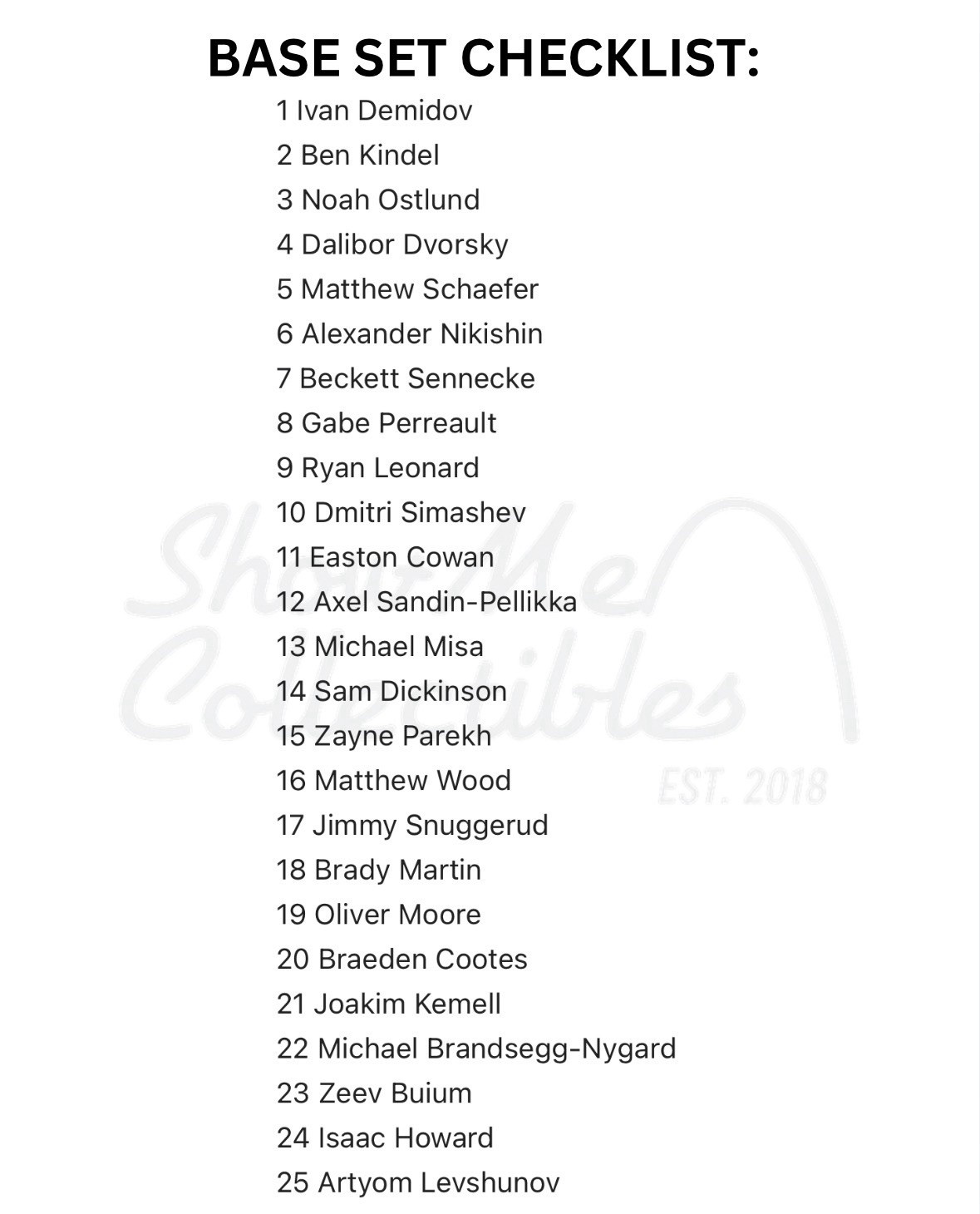 BASE SET CHECKLIST:

1 Ivan Demidov
2 Ben Kindel
3 Noah Ostlund
4 Dalibor Dvorsky
5 Matthew Schaefer
6 Alexander Nikishin
7 Beckett Sennecke
8 Gabe Perreault
9 Ryan Leonard
10 Dmitri Simashev
11 Easton Cowan
12 Axel Sandin-Pellikka
13 Michael Misa
14 Sam Dickinson
15 Zayne Parekh
16 Matthew Wood
17 Jimmy Snuggerud
18 Brady Martin
19 Oliver Moore
20 Braeden Cootes
21 Joakim Kemell
22 Michael Brandsegg-Nygard
23 Zeev Buium
24 Isaac Howard
25 Artyom Levshunov

Show Me Collectibles
EST. 2018